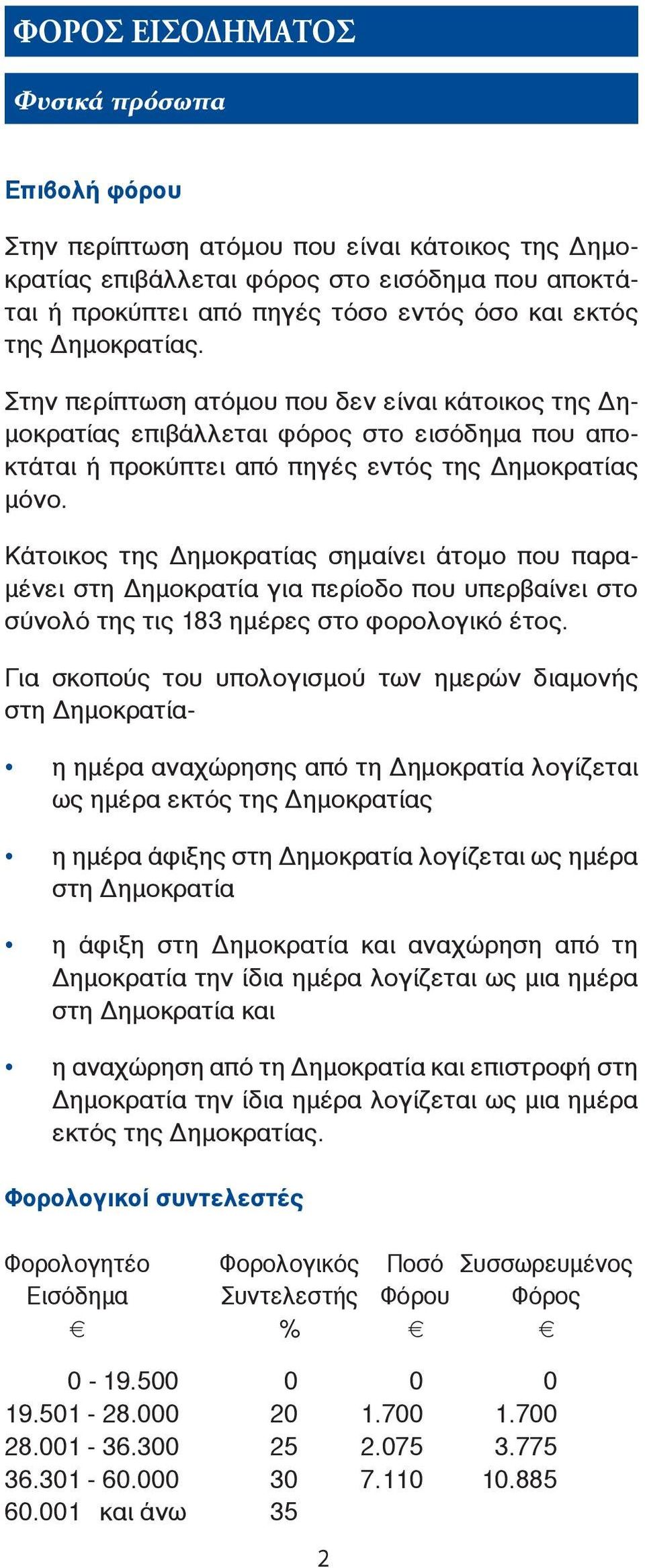 ΦΟΡΟΣ ΕΙΣΟΔΗΜΑΤΟΣ

Φυσικά πρόσωπα

Επιβολή φόρου

Στην περίπτωση ατόμου που είναι κάτοικος της Δημοκρατίας επιβάλλεται φόρος στο εισόδημα που αποκτάται ή προκύπτει από πηγές τόσο εντός όσο και εκτός της Δημοκρατίας.

Στην περίπτωση ατόμου που δεν είναι κάτοικος της Δημοκρατίας επιβάλλεται φόρος στο εισόδημα που αποκτάται ή προκύπτει από πηγές εντός της Δημοκρατίας μόνο.

Κάτοικος της Δημοκρατίας σημαίνει άτομο που παραμένει στη Δημοκρατία για περίοδο που υπερβαίνει στο σύνολό της τις 183 ημέρες στο φορολογικό έτος.

Για σκοπούς του υπολογισμού των ημερών διαμονής στη Δημοκρατία-

• η ημέρα αναχώρησης από τη Δημοκρατία λογίζεται ως ημέρα εκτός της Δημοκρατίας

• η ημέρα άφιξης στη Δημοκρατία λογίζεται ως ημέρα στη Δημοκρατία

• η άφιξη στη Δημοκρατία και αναχώρηση από τη Δημοκρατία την ίδια ημέρα λογίζεται ως μια ημέρα στη Δημοκρατία και

• η αναχώρηση από τη Δημοκρατία και επιστροφή στη Δημοκρατία την ίδια ημέρα λογίζεται ως μια ημέρα εκτός της Δημοκρατίας.

Φορολογικοί συντελεστές

| Φορολογητέο Εισόδημα € | Φορολογικός Συντελεστής % | Ποσό Φόρου € | Συσσωρευμένος Φόρος € |
|---|---|---|---|
| 0 - 19.500 | 0 | 0 | 0 |
| 19.501 - 28.000 | 20 | 1.700 | 1.700 |
| 28.001 - 36.300 | 25 | 2.075 | 3.775 |
| 36.301 - 60.000 | 30 | 7.110 | 10.885 |
| 60.001 και άνω | 35 | | |

2